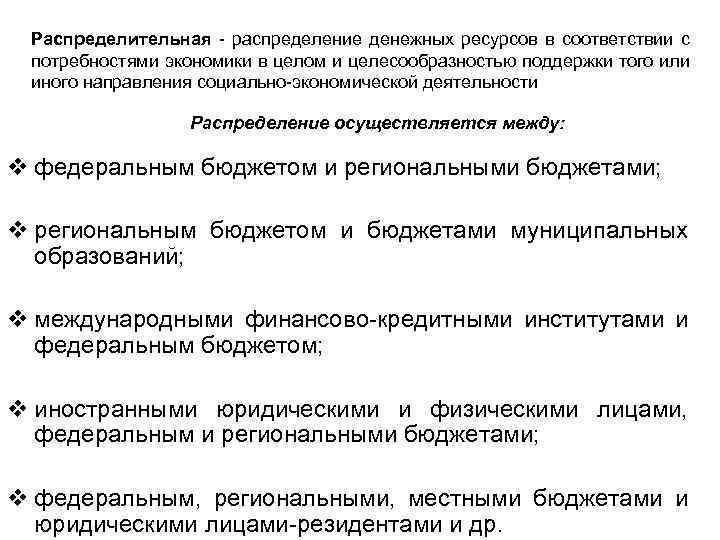 Распределительная - распределение денежных ресурсов в соответствии с потребностями экономики в целом и целесообразностью поддержки того или иного направления социально-экономической деятельности

Распределение осуществляется между:

❖ федеральным бюджетом и региональными бюджетами;

❖ региональным бюджетом и бюджетами муниципальных образований;

❖ международными финансово-кредитными институтами и федеральным бюджетом;

❖ иностранными юридическими и физическими лицами, федеральным и региональными бюджетами;

❖ федеральным, региональными, местными бюджетами и юридическими лицами-резидентами и др.